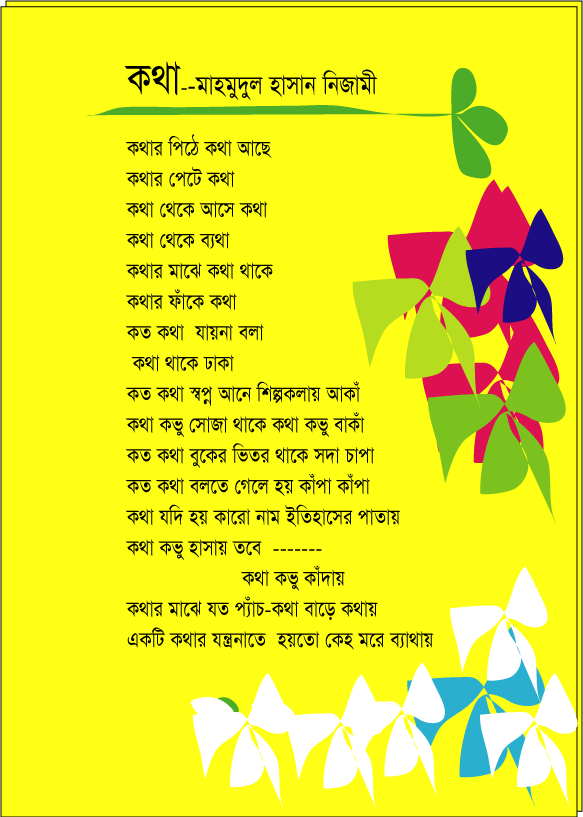 কথা--মাহমুদুল হাসান নিজামী

কথার পিঠে কথা আছে
কথার পেটে কথা
কথা থেকে আসে কথা
কথা থেকে ব্যথা
কথার মাঝে কথা থাকে
কথার ফাঁকে কথা
কত কথা যায়না বলা
কথা থাকে ঢাকা
কত কথা স্বপ্ন আনে শিল্পকলায় আকাঁ
কথা কভু সোজা থাকে কথা কভু বাকাঁ
কত কথা বুকের ভিতর থাকে সদা চাপা
কত কথা বলতে গেলে হয় কাঁপা কাঁপা
কথা যদি হয় কারো নাম ইতিহাসের পাতায়
কথা কভু হাসায় তবে -------
কথা কভু কাঁদায়
কথার মাঝে যত প্যাঁচ-কথা বাড়ে কথায়
একটি কথার যন্ত্রনাতে হয়তো কেহ মরে ব্যাথায়